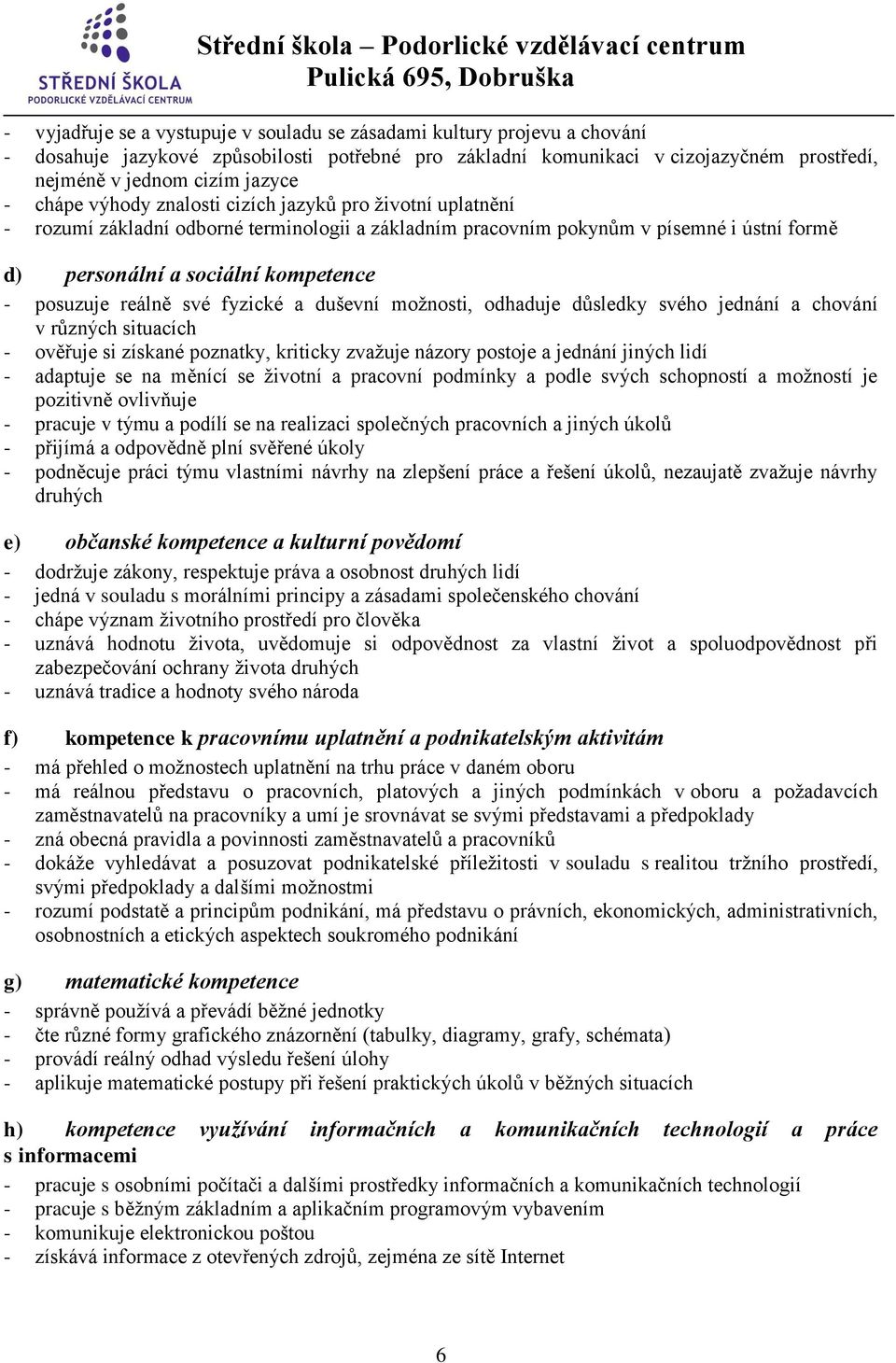 STŘEDNÍ ŠKOLA
PODORLICKÉ VZDĚLÁVACÍ CENTRUM

Střední škola – Podorlické vzdělávací centrum
Pulická 695, Dobruška

- vyjadřuje se a vystupuje v souladu se zásadami kultury projevu a chování
- dosahuje jazykové způsobilosti potřebné pro základní komunikaci v cizojazyčném prostředí, nejméně v jednom cizím jazyce
- chápe výhody znalosti cizích jazyků pro životní uplatnění
- rozumí základní odborné terminologii a základním pracovním pokynům v písemné i ústní formě

d) personální a sociální kompetence
- posuzuje reálně své fyzické a duševní možnosti, odhaduje důsledky svého jednání a chování v různých situacích
- ověřuje si získané poznatky, kriticky zvažuje názory postoje a jednání jiných lidí
- adaptuje se na měnící se životní a pracovní podmínky a podle svých schopností a možností je pozitivně ovlivňuje
- pracuje v týmu a podílí se na realizaci společných pracovních a jiných úkolů
- přijímá a odpovědně plní svěřené úkoly
- podněcuje práci týmu vlastními návrhy na zlepšení práce a řešení úkolů, nezaujatě zvažuje návrhy druhých

e) občanské kompetence a kulturní povědomí
- dodržuje zákony, respektuje práva a osobnost druhých lidí
- jedná v souladu s morálními principy a zásadami společenského chování
- chápe význam životního prostředí pro člověka
- uznává hodnotu života, uvědomuje si odpovědnost za vlastní život a spoluodpovědnost při zabezpečování ochrany života druhých
- uznává tradice a hodnoty svého národa

f) kompetence k pracovnímu uplatnění a podnikatelským aktivitám
- má přehled o možnostech uplatnění na trhu práce v daném oboru
- má reálnou představu o pracovních, platových a jiných podmínkách v oboru a požadavcích zaměstnavatelů na pracovníky a umí je srovnávat se svými představami a předpoklady
- zná obecná pravidla a povinnosti zaměstnavatelů a pracovníků
- dokáže vyhledávat a posuzovat podnikatelské příležitosti v souladu s realitou tržního prostředí, svými předpoklady a dalšími možnostmi
- rozumí podstatě a principům podnikání, má představu o právních, ekonomických, administrativních, osobnostních a etických aspektech soukromého podnikání

g) matematické kompetence
- správně používá a převádí běžné jednotky
- čte různé formy grafického znázornění (tabulky, diagramy, grafy, schémata)
- provádí reálný odhad výsledu řešení úlohy
- aplikuje matematické postupy při řešení praktických úkolů v běžných situacích

h) kompetence využívání informačních a komunikačních technologií a práce s informacemi
- pracuje s osobními počítači a dalšími prostředky informačních a komunikačních technologií
- pracuje s běžným základním a aplikačním programovým vybavením
- komunikuje elektronickou poštou
- získává informace z otevřených zdrojů, zejména ze sítě Internet

6